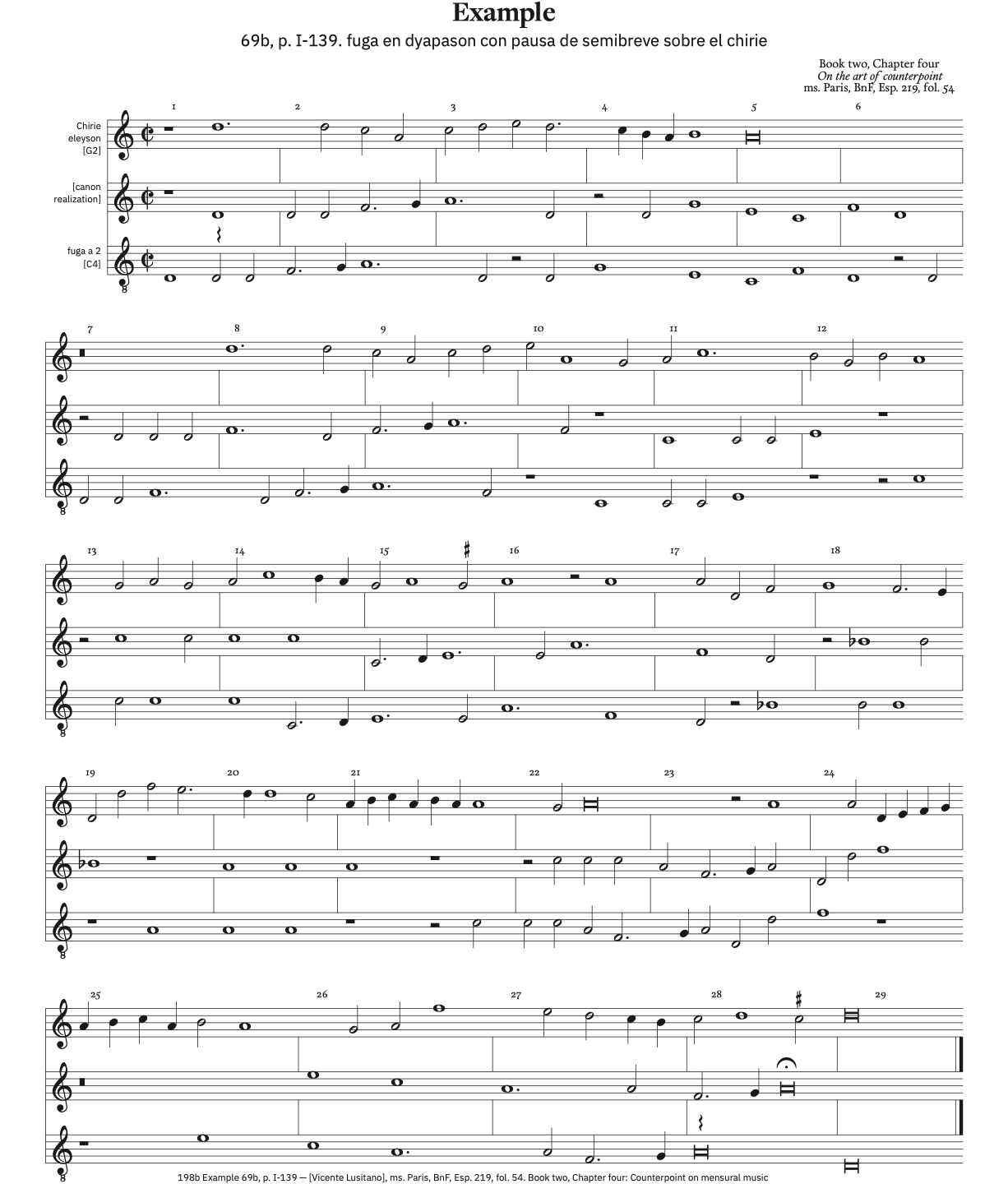 Example

69b, p. I-139. fuga en dyapason con pausa de semibreve sobre el chirie

Book two, Chapter four
On the art of counterpoint
ms. Paris, BnF, Esp. 219, fol. 54

Chirie
eleyson
[G2]

[canon
realization]

fuga a 2
[C4]

1 2 3 4 5 6

7 8 9 10 11 12

13 14 15 16 17 18

19 20 21 22 23 24

25 26 27 28 29

198b Example 69b, p. I-139 — [Vicente Lusitano], ms. Paris, BnF, Esp. 219, fol. 54. Book two, Chapter four: Counterpoint on mensural music